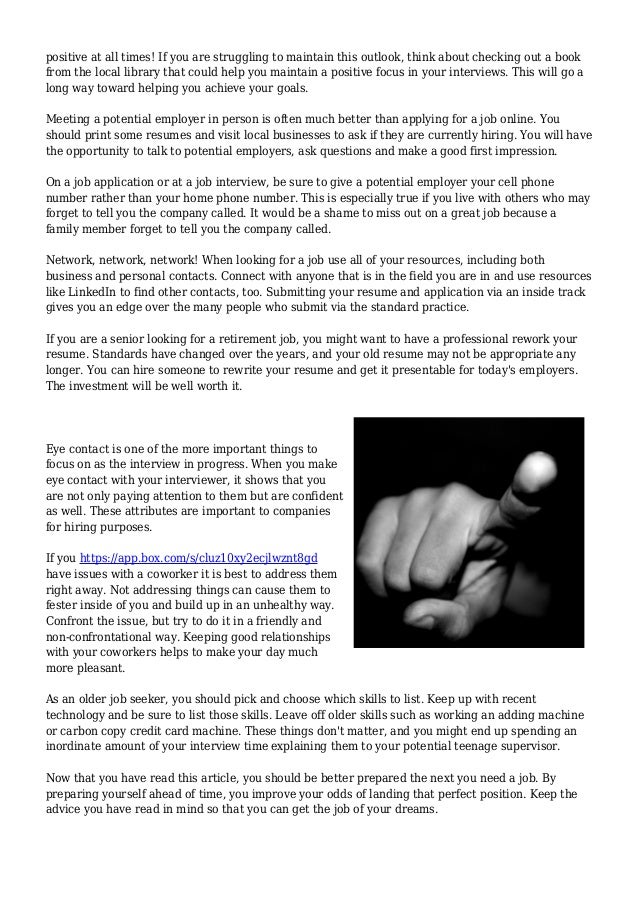 positive at all times! If you are struggling to maintain this outlook, think about checking out a book from the local library that could help you maintain a positive focus in your interviews. This will go a long way toward helping you achieve your goals.

Meeting a potential employer in person is often much better than applying for a job online. You should print some resumes and visit local businesses to ask if they are currently hiring. You will have the opportunity to talk to potential employers, ask questions and make a good first impression.

On a job application or at a job interview, be sure to give a potential employer your cell phone number rather than your home phone number. This is especially true if you live with others who may forget to tell you the company called. It would be a shame to miss out on a great job because a family member forget to tell you the company called.

Network, network, network! When looking for a job use all of your resources, including both business and personal contacts. Connect with anyone that is in the field you are in and use resources like LinkedIn to find other contacts, too. Submitting your resume and application via an inside track gives you an edge over the many people who submit via the standard practice.

If you are a senior looking for a retirement job, you might want to have a professional rework your resume. Standards have changed over the years, and your old resume may not be appropriate any longer. You can hire someone to rewrite your resume and get it presentable for today's employers. The investment will be well worth it.

Eye contact is one of the more important things to focus on as the interview in progress. When you make eye contact with your interviewer, it shows that you are not only paying attention to them but are confident as well. These attributes are important to companies for hiring purposes.

If you https://app.box.com/s/cluz10xy2ecjlwznt8gd have issues with a coworker it is best to address them right away. Not addressing things can cause them to fester inside of you and build up in an unhealthy way. Confront the issue, but try to do it in a friendly and non-confrontational way. Keeping good relationships with your coworkers helps to make your day much more pleasant.

As an older job seeker, you should pick and choose which skills to list. Keep up with recent technology and be sure to list those skills. Leave off older skills such as working an adding machine or carbon copy credit card machine. These things don't matter, and you might end up spending an inordinate amount of your interview time explaining them to your potential teenage supervisor.

Now that you have read this article, you should be better prepared the next you need a job. By preparing yourself ahead of time, you improve your odds of landing that perfect position. Keep the advice you have read in mind so that you can get the job of your dreams.